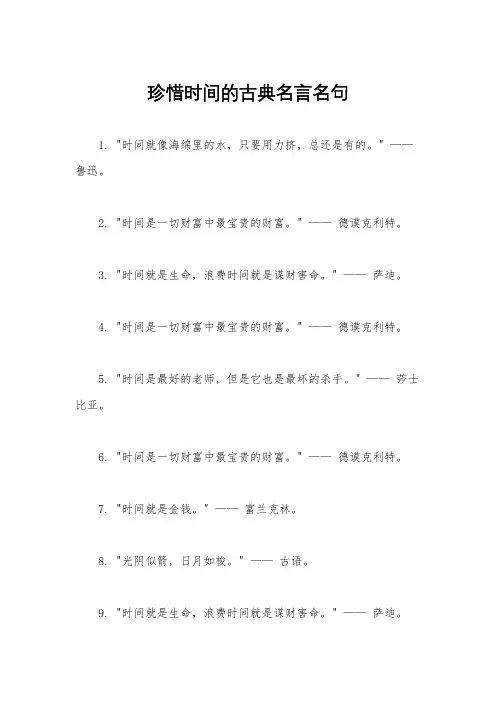 珍惜时间的古典名言名句

1. "时间就像海绵里的水，只要用力挤，总还是有的。" —— 鲁迅。

2. "时间是一切财富中最宝贵的财富。" —— 德谟克利特。

3. "时间就是生命，浪费时间就是谋财害命。" —— 萨迪。

4. "时间是一切财富中最宝贵的财富。" —— 德谟克利特。

5. "时间是最好的老师，但是它也是最坏的杀手。" —— 莎士比亚。

6. "时间是一切财富中最宝贵的财富。" —— 德谟克利特。

7. "时间就是金钱。" —— 富兰克林。

8. "光阴似箭，日月如梭。" —— 古语。

9. "时间就是生命，浪费时间就是谋财害命。" —— 萨迪。